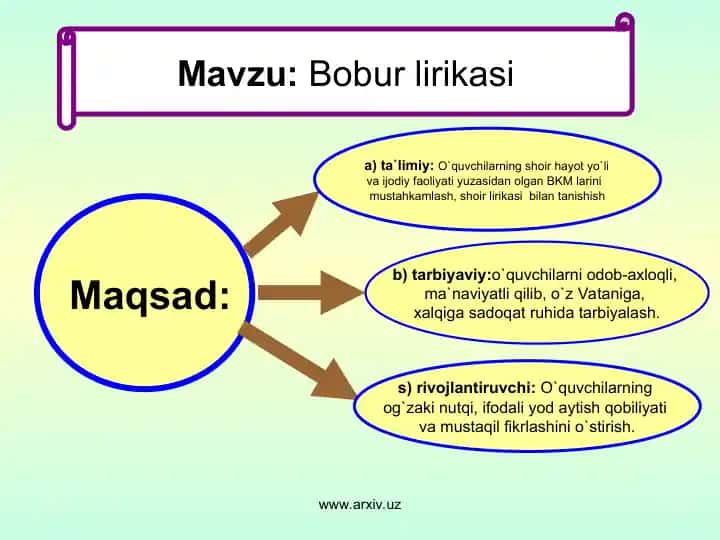 Mavzu: Bobur lirikasi

Maqsad:

a) ta`limiy: O`quvchilarning shoir hayot yo`li va ijodiy faoliyati yuzasidan olgan BKM larini mustahkamlash, shoir lirikasi bilan tanishish

b) tarbiyaviy:o`quvchilarni odob-axloqli, ma`naviyatli qilib, o`z Vataniga, xalqiga sadoqat ruhida tarbiyalash.

s) rivojlantiruvchi: O`quvchilarning og`zaki nutqi, ifodali yod aytish qobiliyati va mustaqil fikrlashini o`stirish.

www.arxiv.uz